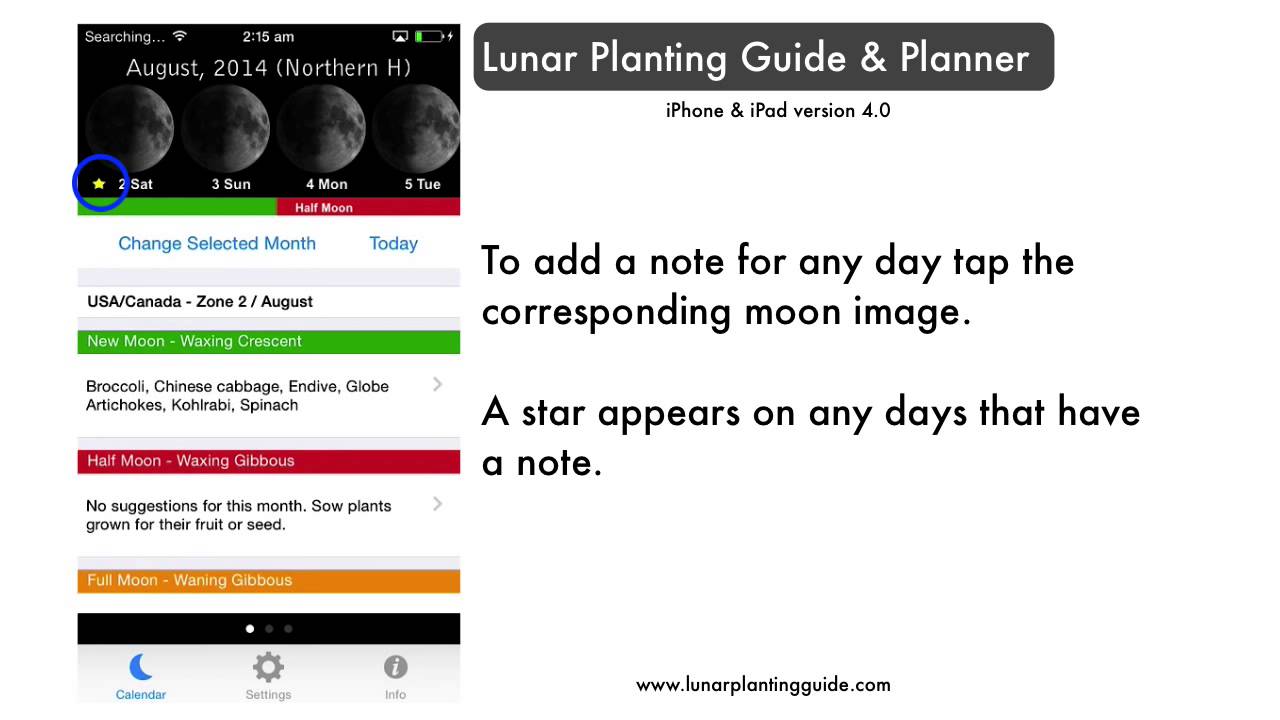 Searching... 2:15 am

August, 2014 (Northern H)

2 Sat 3 Sun 4 Mon 5 Tue

Half Moon

Change Selected Month Today

USA/Canada - Zone 2 / August

New Moon - Waxing Crescent

Broccoli, Chinese cabbage, Endive, Globe Artichokes, Kohlrabi, Spinach

Half Moon - Waxing Gibbous

No suggestions for this month. Sow plants grown for their fruit or seed.

Full Moon - Waning Gibbous

Calendar Settings Info

Lunar Planting Guide & Planner

iPhone & iPad version 4.0

To add a note for any day tap the corresponding moon image.

A star appears on any days that have a note.

www.lunarplantingguide.com